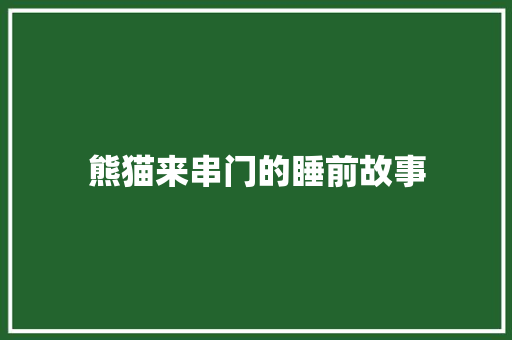 熊猫来串门的睡前故事